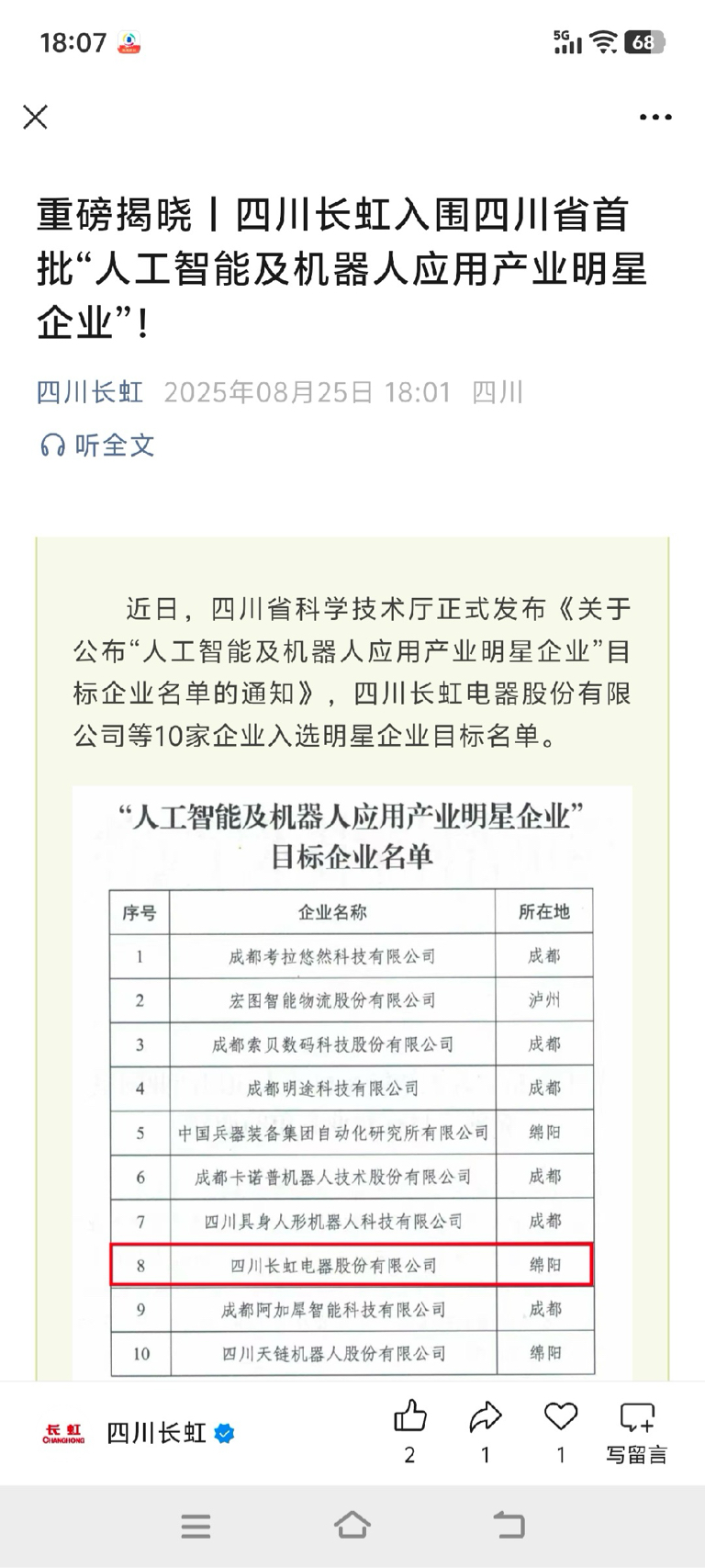 18:07

5G 68

重磅揭晓丨四川长虹入围四川省首批“人工智能及机器人应用产业明星企业”!

四川长虹 2025年08月25日 18:01 四川

听全文

近日，四川省科学技术厅正式发布《关于公布“人工智能及机器人应用产业明星企业”目标企业名单的通知》，四川长虹电器股份有限公司等10家企业入选明星企业目标名单。

“人工智能及机器人应用产业明星企业”目标企业名单

| 序号 | 企业名称 | 所在地 |
|---|---|---|
| 1 | 成都考拉悠然科技有限公司 | 成都 |
| 2 | 宏图智能物流股份有限公司 | 泸州 |
| 3 | 成都索贝数码科技股份有限公司 | 成都 |
| 4 | 成都明途科技有限公司 | 成都 |
| 5 | 中国兵器装备集团自动化研究所有限公司 | 绵阳 |
| 6 | 成都卡诺普机器人技术股份有限公司 | 成都 |
| 7 | 四川具身人形机器人科技有限公司 | 成都 |
| 8 | 四川长虹电器股份有限公司 | 绵阳 |
| 9 | 成都阿加犀智能科技有限公司 | 成都 |
| 10 | 四川天链机器人股份有限公司 | 绵阳 |

长虹 CHANGHONG 四川长虹

2 1 1 写留言